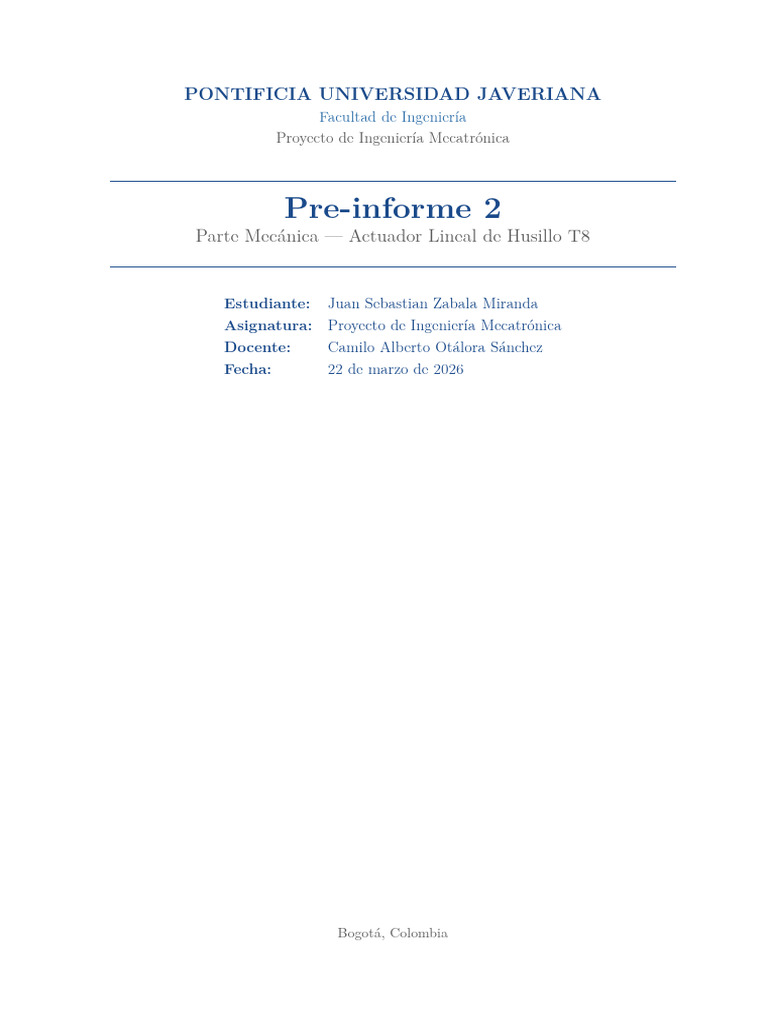 PONTIFICIA UNIVERSIDAD JAVERIANA
Facultad de Ingeniería
Proyecto de Ingeniería Mecatrónica

Pre-informe 2
Parte Mecánica — Actuador Lineal de Husillo T8

Estudiante: Juan Sebastian Zabala Miranda
Asignatura: Proyecto de Ingeniería Mecatrónica
Docente: Camilo Alberto Otálora Sánchez
Fecha: 22 de marzo de 2026

Bogotá, Colombia